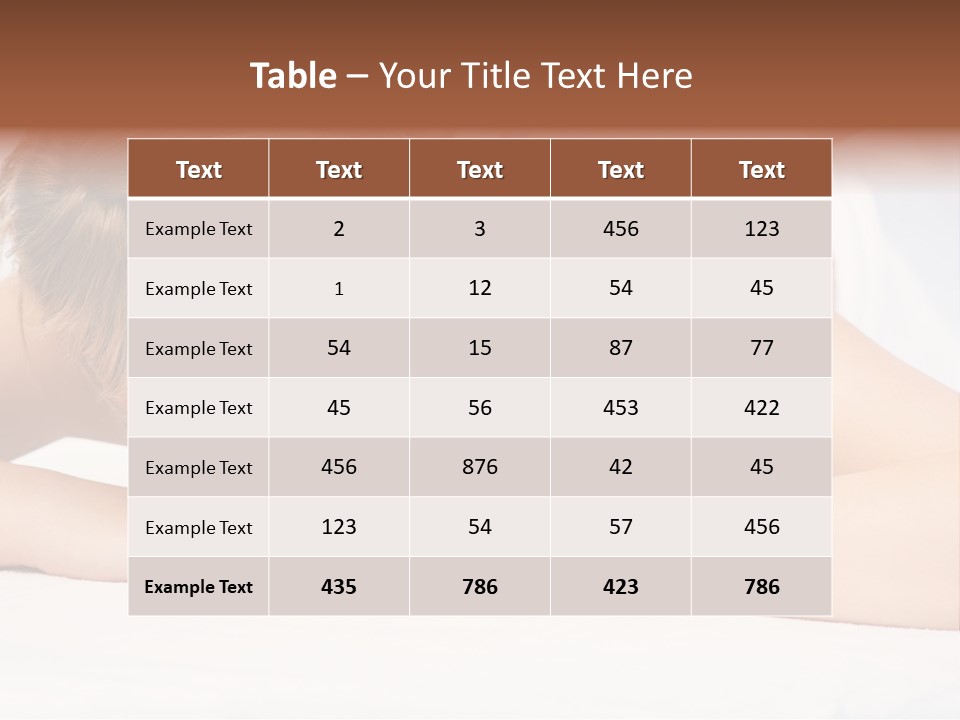 Table – Your Title Text Here

| Text | Text | Text | Text | Text |
|---|---|---|---|---|
| Example Text | 2 | 3 | 456 | 123 |
| Example Text | 1 | 12 | 54 | 45 |
| Example Text | 54 | 15 | 87 | 77 |
| Example Text | 45 | 56 | 453 | 422 |
| Example Text | 456 | 876 | 42 | 45 |
| Example Text | 123 | 54 | 57 | 456 |
| Example Text | 435 | 786 | 423 | 786 |